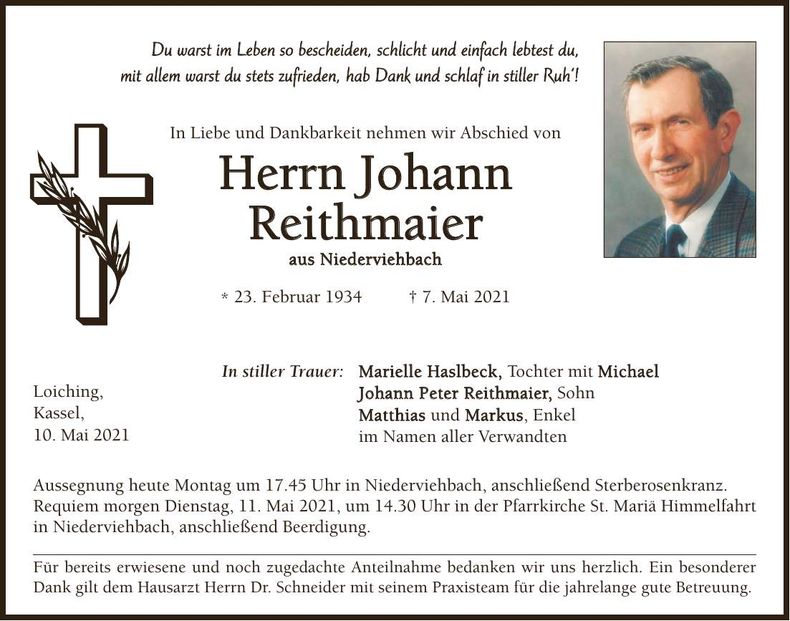 Du warst im Leben so bescheiden, schlicht und einfach lebtest du,
mit allem warst du stets zufrieden, hab Dank und schlaf in stiller Ruh'!

In Liebe und Dankbarkeit nehmen wir Abschied von

Herrn Johann
Reithmaier

aus Niederviehbach

* 23. Februar 1934 † 7. Mai 2021

Loiching,
Kassel,
10. Mai 2021

In stiller Trauer: Marielle Haslbeck, Tochter mit Michael
Johann Peter Reithmaier, Sohn
Matthias und Markus, Enkel
im Namen aller Verwandten

Aussegnung heute Montag um 17.45 Uhr in Niederviehbach, anschließend Sterberosenkranz. Requiem morgen Dienstag, 11. Mai 2021, um 14.30 Uhr in der Pfarrkirche St. Mariä Himmelfahrt in Niederviehbach, anschließend Beerdigung.

Für bereits erwiesene und noch zugedachte Anteilnahme bedanken wir uns herzlich. Ein besonderer Dank gilt dem Hausarzt Herrn Dr. Schneider mit seinem Praxisteam für die jahrelange gute Betreuung.